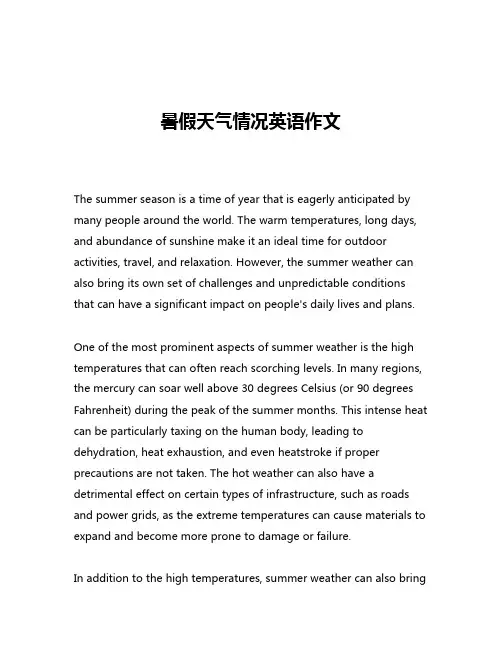 暑假天气情况英语作文

The summer season is a time of year that is eagerly anticipated by many people around the world. The warm temperatures, long days, and abundance of sunshine make it an ideal time for outdoor activities, travel, and relaxation. However, the summer weather can also bring its own set of challenges and unpredictable conditions that can have a significant impact on people's daily lives and plans.

One of the most prominent aspects of summer weather is the high temperatures that can often reach scorching levels. In many regions, the mercury can soar well above 30 degrees Celsius (or 90 degrees Fahrenheit) during the peak of the summer months. This intense heat can be particularly taxing on the human body, leading to dehydration, heat exhaustion, and even heatstroke if proper precautions are not taken. The hot weather can also have a detrimental effect on certain types of infrastructure, such as roads and power grids, as the extreme temperatures can cause materials to expand and become more prone to damage or failure.

In addition to the high temperatures, summer weather can also bring